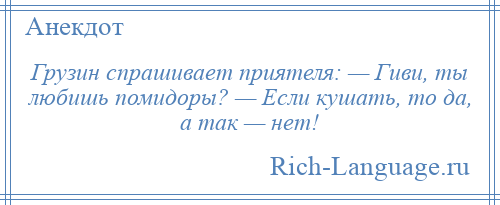 Анекдот

Грузин спрашивает приятеля: — Гиви, ты любишь помидоры? — Если кушать, то да, а так — нет!

Rich-Language.ru